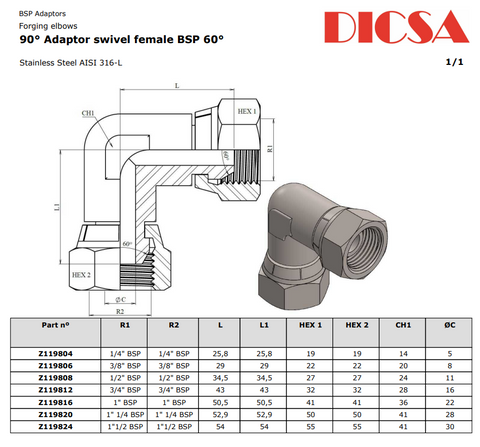 BSP Adaptors
Forging elbows
90° Adaptor swivel female BSP 60°

DICSA

Stainless Steel AISI 316-L

1/1

L
CH1
HEX 1
R1
60°
L1
60°
HEX 2
ØC
R2

| Part nº | R1 | R2 | L | L1 | HEX 1 | HEX 2 | CH1 | ØC |
|---|---|---|---|---|---|---|---|---|
| Z119804 | 1/4" BSP | 1/4" BSP | 25,8 | 25,8 | 19 | 19 | 14 | 5 |
| Z119806 | 3/8" BSP | 3/8" BSP | 29 | 29 | 22 | 22 | 20 | 8 |
| Z119808 | 1/2" BSP | 1/2" BSP | 34,5 | 34,5 | 27 | 27 | 24 | 11 |
| Z119812 | 3/4" BSP | 3/4" BSP | 43 | 43 | 32 | 32 | 28 | 16 |
| Z119816 | 1" BSP | 1" BSP | 50,5 | 50,5 | 41 | 41 | 36 | 22 |
| Z119820 | 1" 1/4 BSP | 1" 1/4 BSP | 52,9 | 52,9 | 50 | 50 | 41 | 28 |
| Z119824 | 1"1/2 BSP | 1"1/2 BSP | 54 | 54 | 55 | 55 | 41 | 30 |